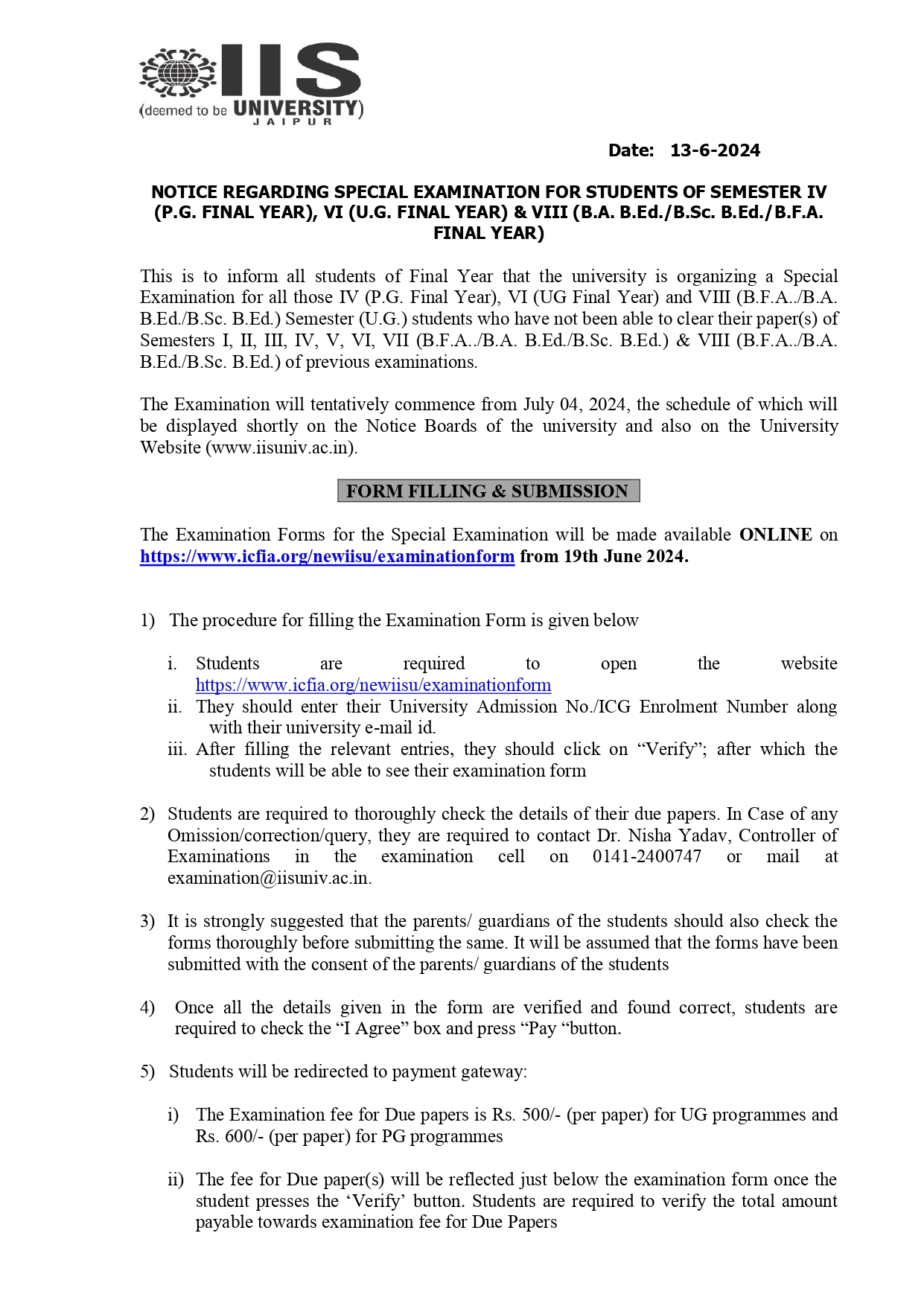 IIS
(deemed to be UNIVERSITY)
JAIPUR

Date: 13-6-2024

NOTICE REGARDING SPECIAL EXAMINATION FOR STUDENTS OF SEMESTER IV (P.G. FINAL YEAR), VI (U.G. FINAL YEAR) & VIII (B.A. B.Ed./B.Sc. B.Ed./B.F.A. FINAL YEAR)

This is to inform all students of Final Year that the university is organizing a Special Examination for all those IV (P.G. Final Year), VI (UG Final Year) and VIII (B.F.A../B.A. B.Ed./B.Sc. B.Ed.) Semester (U.G.) students who have not been able to clear their paper(s) of Semesters I, II, III, IV, V, VI, VII (B.F.A../B.A. B.Ed./B.Sc. B.Ed.) & VIII (B.F.A../B.A. B.Ed./B.Sc. B.Ed.) of previous examinations.

The Examination will tentatively commence from July 04, 2024, the schedule of which will be displayed shortly on the Notice Boards of the university and also on the University Website (www.iisuniv.ac.in).

FORM FILLING & SUBMISSION

The Examination Forms for the Special Examination will be made available ONLINE on https://www.icfia.org/newiisu/examinationform from 19th June 2024.

1) The procedure for filling the Examination Form is given below

i. Students are required to open the website https://www.icfia.org/newiisu/examinationform
ii. They should enter their University Admission No./ICG Enrolment Number along with their university e-mail id.
iii. After filling the relevant entries, they should click on “Verify”; after which the students will be able to see their examination form

2) Students are required to thoroughly check the details of their due papers. In Case of any Omission/correction/query, they are required to contact Dr. Nisha Yadav, Controller of Examinations in the examination cell on 0141-2400747 or mail at examination@iisuniv.ac.in.

3) It is strongly suggested that the parents/ guardians of the students should also check the forms thoroughly before submitting the same. It will be assumed that the forms have been submitted with the consent of the parents/ guardians of the students

4) Once all the details given in the form are verified and found correct, students are required to check the “I Agree” box and press “Pay “button.

5) Students will be redirected to payment gateway:

i) The Examination fee for Due papers is Rs. 500/- (per paper) for UG programmes and Rs. 600/- (per paper) for PG programmes

ii) The fee for Due paper(s) will be reflected just below the examination form once the student presses the ‘Verify’ button. Students are required to verify the total amount payable towards examination fee for Due Papers